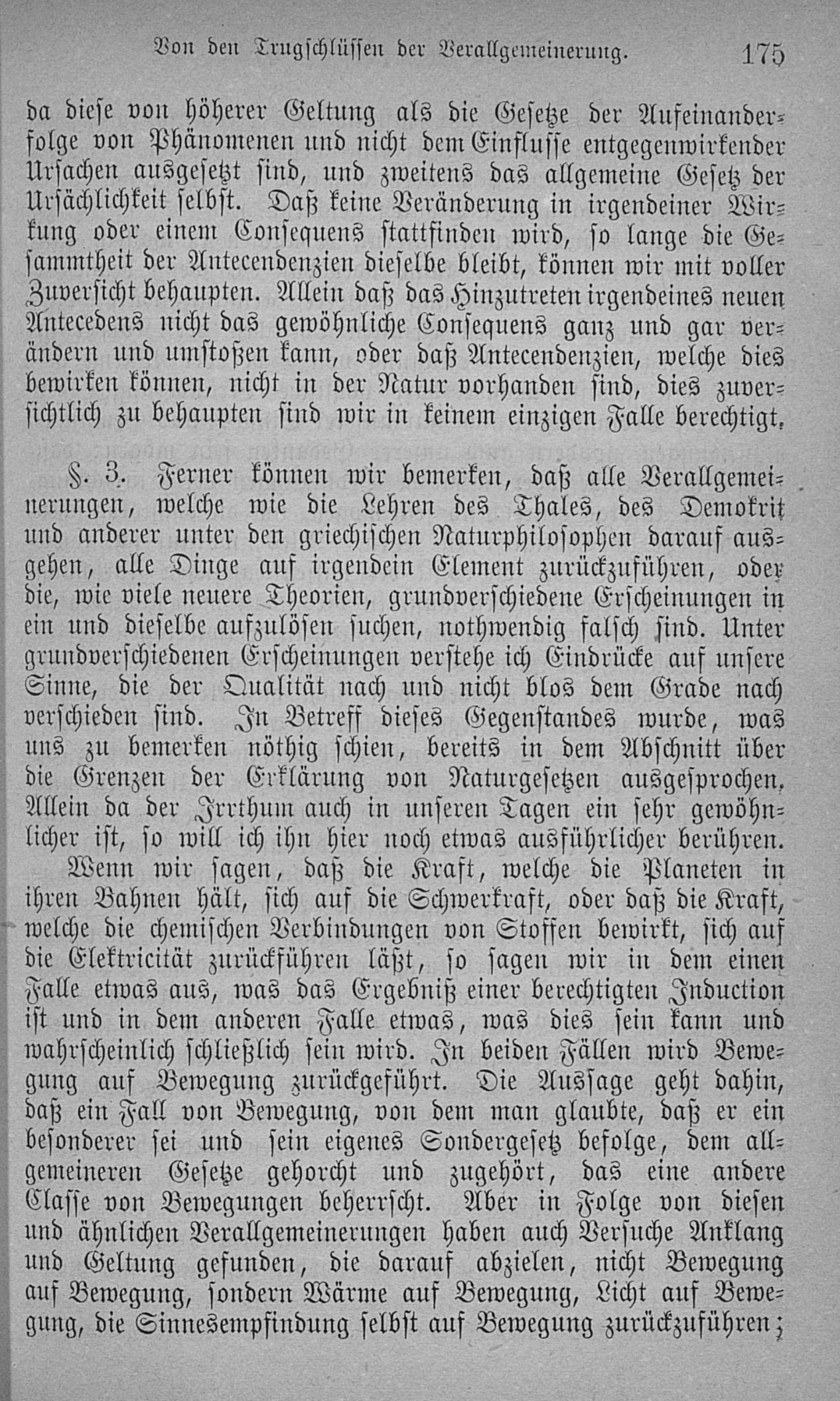 Von den Trugschlüssen der Verallgemeinerung. 175

da diese von höherer Geltung als die Gesetze der Aufeinanderfolge von Phänomenen und nicht dem Einflusse entgegenwirkender Ursachen ausgesetzt sind, und zweitens das allgemeine Gesetz der Ursächlichkeit selbst. Daß keine Veränderung in irgendeiner Wirkung oder einem Consequens stattfinden wird, so lange die Gesammtheit der Antecendenzien dieselbe bleibt, können wir mit voller Zuversicht behaupten. Allein daß das Hinzutreten irgendeines neuen Antecedens nicht das gewöhnliche Consequens ganz und gar verändern und umstoßen kann, oder daß Antecendenzien, welche dies bewirken können, nicht in der Natur vorhanden sind, dies zuversichtlich zu behaupten sind wir in keinem einzigen Falle berechtigt.

§. 3. Ferner können wir bemerken, daß alle Verallgemeinerungen, welche wie die Lehren des Thales, des Demokrit und anderer unter den griechischen Naturphilosophen darauf ausgehen, alle Dinge auf irgendein Element zurückzuführen, oder die, wie viele neuere Theorien, grundverschiedene Erscheinungen in ein und dieselbe aufzulösen suchen, nothwendig falsch sind. Unter grundverschiedenen Erscheinungen verstehe ich Eindrücke auf unsere Sinne, die der Qualität nach und nicht blos dem Grade nach verschieden sind. In Betreff dieses Gegenstandes wurde, was uns zu bemerken nöthig schien, bereits in dem Abschnitt über die Grenzen der Erklärung von Naturgesetzen ausgesprochen. Allein da der Irrthum auch in unseren Tagen ein sehr gewöhnlicher ist, so will ich ihn hier noch etwas ausführlicher berühren.

Wenn wir sagen, daß die Kraft, welche die Planeten in ihren Bahnen hält, sich auf die Schwerkraft, oder daß die Kraft, welche die chemischen Verbindungen von Stoffen bewirkt, sich auf die Elektricität zurückführen läßt, so sagen wir in dem einen Falle etwas aus, was das Ergebniß einer berechtigten Induction ist und in dem anderen Falle etwas, was dies sein kann und wahrscheinlich schließlich sein wird. In beiden Fällen wird Bewegung auf Bewegung zurückgeführt. Die Aussage geht dahin, daß ein Fall von Bewegung, von dem man glaubte, daß er ein besonderer sei und sein eigenes Sondergesetz befolge, dem allgemeineren Gesetze gehorcht und zugehört, das eine andere Classe von Bewegungen beherrscht. Aber in Folge von diesen und ähnlichen Verallgemeinerungen haben auch Versuche Anklang und Geltung gefunden, die darauf abzielen, nicht Bewegung auf Bewegung, sondern Wärme auf Bewegung, Licht auf Bewegung, die Sinnesempfindung selbst auf Bewegung zurückzuführen;